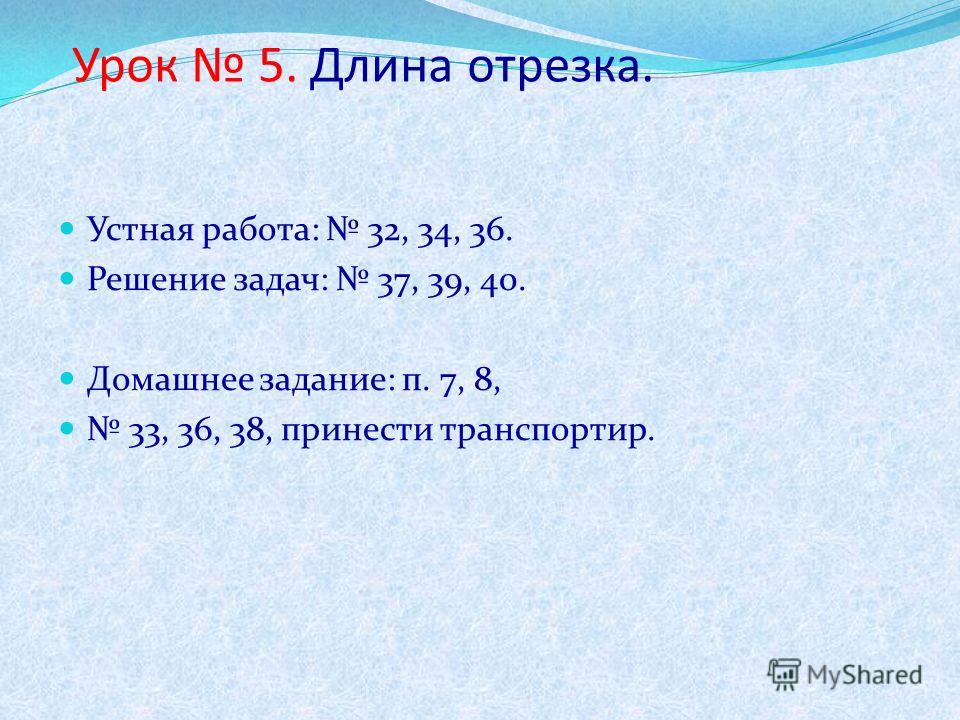 Урок № 5. Длина отрезка.

Устная работа: № 32, 34, 36.
Решение задач: № 37, 39, 40.

Домашнее задание: п. 7, 8,
№ 33, 36, 38, принести транспортир.

MyShared